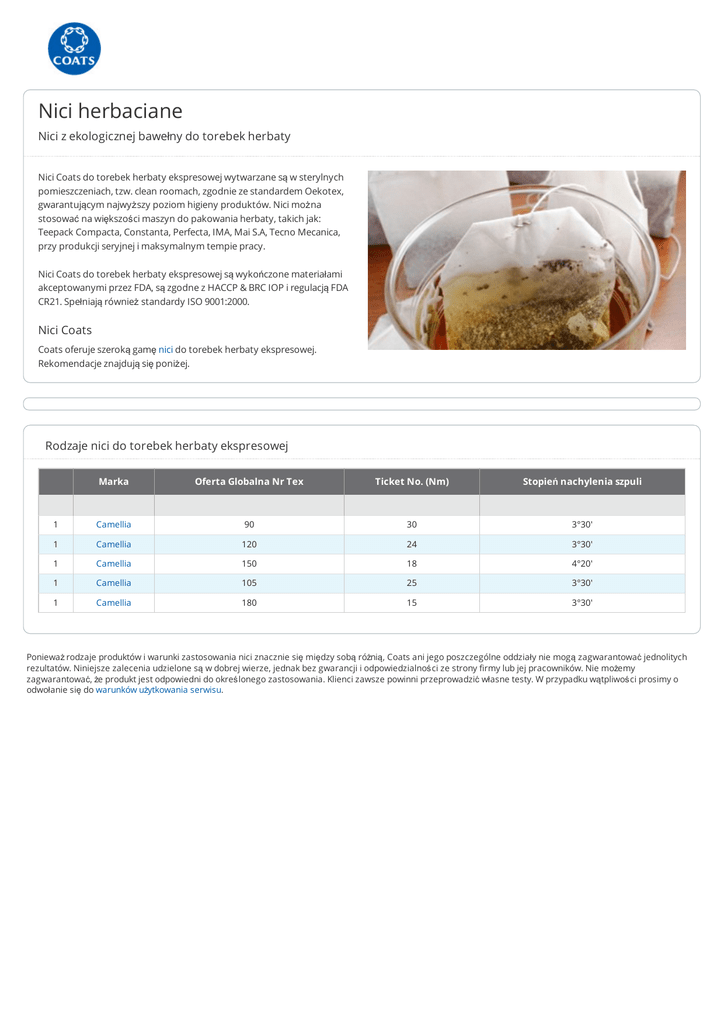 COATS

Nici herbaciane

Nici z ekologicznej bawełny do torebek herbaty

Nici Coats do torebek herbaty ekspresowej wytwarzane są w sterylnych pomieszczeniach, tzw. clean roomach, zgodnie ze standardem Oekotex, gwarantującym najwyższy poziom higieny produktów. Nici można stosować na większości maszyn do pakowania herbaty, takich jak: Teepack Compacta, Constanta, Perfecta, IMA, Mai S.A, Tecno Mecanica, przy produkcji seryjnej i maksymalnym tempie pracy.

Nici Coats do torebek herbaty ekspresowej są wykończone materiałami akceptowanymi przez FDA, są zgodne z HACCP & BRC IOP i regulacją FDA CR21. Spełniają również standardy ISO 9001:2000.

Nici Coats

Coats oferuje szeroką gamę nici do torebek herbaty ekspresowej. Rekomendacje znajdują się poniżej.

Rodzaje nici do torebek herbaty ekspresowej

| | Marka | Oferta Globalna Nr Tex | Ticket No. (Nm) | Stopień nachylenia szpuli |
|---|---|---|---|---|
| | | | | |
| 1 | Camellia | 90 | 30 | 3°30' |
| 1 | Camellia | 120 | 24 | 3°30' |
| 1 | Camellia | 150 | 18 | 4°20' |
| 1 | Camellia | 105 | 25 | 3°30' |
| 1 | Camellia | 180 | 15 | 3°30' |

Ponieważ rodzaje produktów i warunki zastosowania nici znacznie się między sobą różnią, Coats ani jego poszczególne oddziały nie mogą zagwarantować jednolitych rezultatów. Niniejsze zalecenia udzielone są w dobrej wierze, jednak bez gwarancji i odpowiedzialności ze strony firmy lub jej pracowników. Nie możemy zagwarantować, że produkt jest odpowiedni do określonego zastosowania. Klienci zawsze powinni przeprowadzić własne testy. W przypadku wątpliwości prosimy o odwołanie się do warunków użytkowania serwisu.